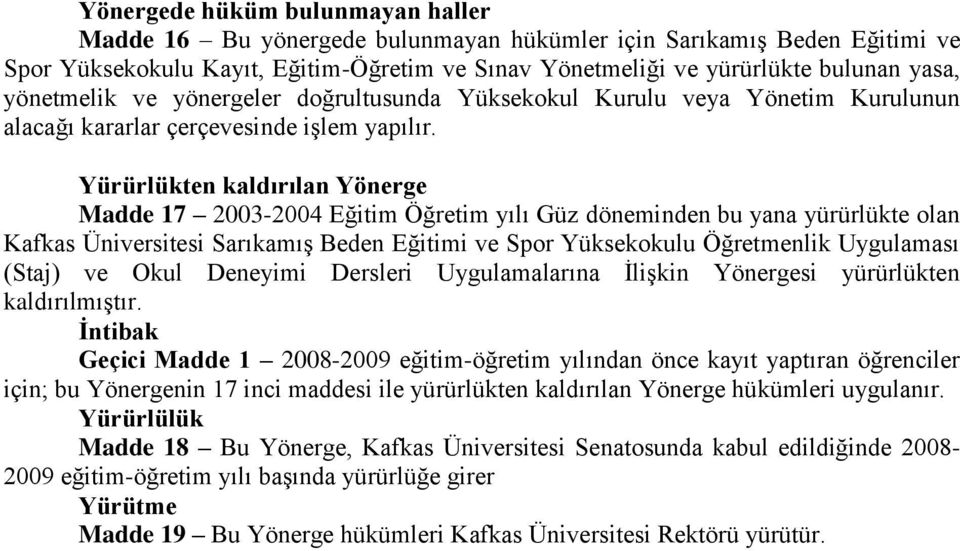 Yönergede hüküm bulunmayan haller

Madde 16 – Bu yönergede bulunmayan hükümler için Sarıkamış Beden Eğitimi ve Spor Yüksekokulu Kayıt, Eğitim-Öğretim ve Sınav Yönetmeliği ve yürürlükte bulunan yasa, yönetmelik ve yönergeler doğrultusunda Yüksekokul Kurulu veya Yönetim Kurulunun alacağı kararlar çerçevesinde işlem yapılır.

Yürürlükten kaldırılan Yönerge

Madde 17 – 2003-2004 Eğitim Öğretim yılı Güz döneminden bu yana yürürlükte olan Kafkas Üniversitesi Sarıkamış Beden Eğitimi ve Spor Yüksekokulu Öğretmenlik Uygulaması (Staj) ve Okul Deneyimi Dersleri Uygulamalarına İlişkin Yönergesi yürürlükten kaldırılmıştır.

İntibak

Geçici Madde 1 – 2008-2009 eğitim-öğretim yılından önce kayıt yaptıran öğrenciler için; bu Yönergenin 17 inci maddesi ile yürürlükten kaldırılan Yönerge hükümleri uygulanır.

Yürürlülük

Madde 18 – Bu Yönerge, Kafkas Üniversitesi Senatosunda kabul edildiğinde 2008-2009 eğitim-öğretim yılı başında yürürlüğe girer

Yürütme

Madde 19 – Bu Yönerge hükümleri Kafkas Üniversitesi Rektörü yürütür.